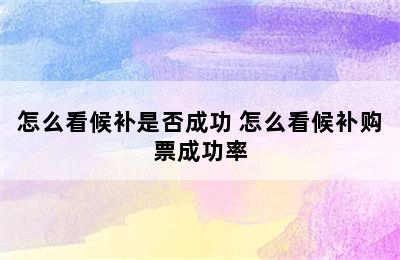 怎么看候补是否成功 怎么看候补购票成功率